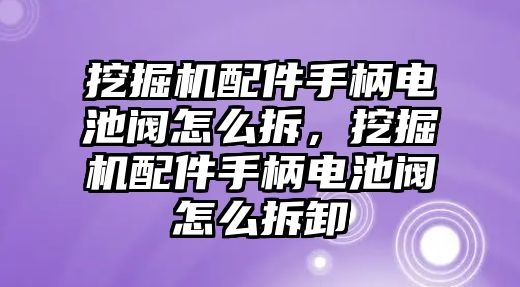 挖掘机配件手柄电池阀怎么拆，挖掘机配件手柄电池阀怎么拆卸